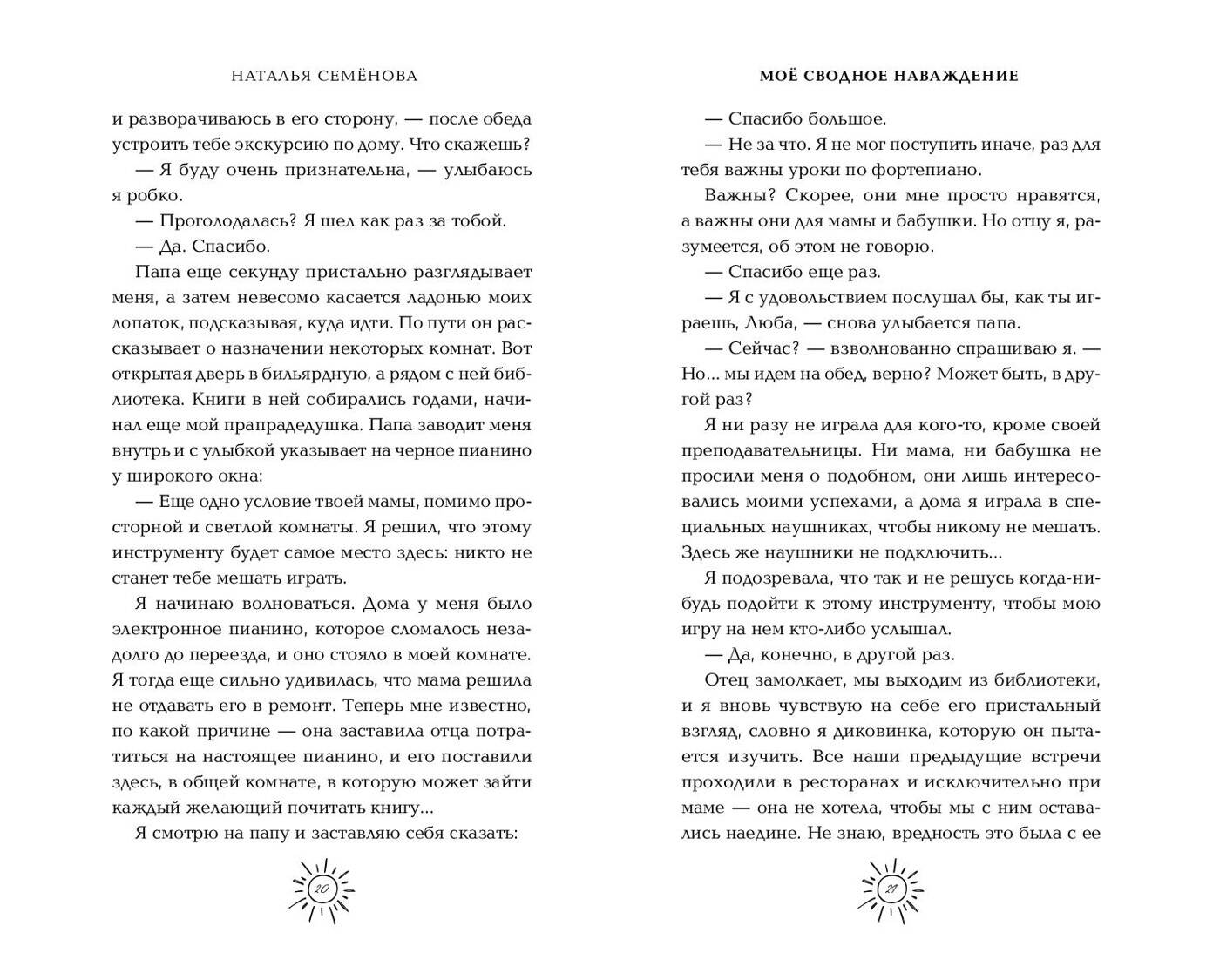 НАТАЛЬЯ СЕМЁНОВА

и разворачиваюсь в его сторону, — после обеда устроить тебе экскурсию по дому. Что скажешь?

— Я буду очень признательна, — улыбаюсь я робко.

— Проголодалась? Я шел как раз за тобой.

— Да. Спасибо.

Папа еще секунду пристально разглядывает меня, а затем невесомо касается ладонью моих лопаток, подсказывая, куда идти. По пути он рассказывает о назначении некоторых комнат. Вот открытая дверь в бильярдную, а рядом с ней библиотека. Книги в ней собирались годами, начинал еще мой прапрадедушка. Папа заводит меня внутрь и с улыбкой указывает на черное пианино у широкого окна:

— Еще одно условие твоей мамы, помимо просторной и светлой комнаты. Я решил, что этому инструменту будет самое место здесь: никто не станет тебе мешать играть.

Я начинаю волноваться. Дома у меня было электронное пианино, которое сломалось незадолго до переезда, и оно стояло в моей комнате. Я тогда еще сильно удивилась, что мама решила не отдавать его в ремонт. Теперь мне известно, по какой причине — она заставила отца потратиться на настоящее пианино, и его поставили здесь, в общей комнате, в которую может зайти каждый желающий почитать книгу...

Я смотрю на папу и заставляю себя сказать:

20

МОЁ СВОДНОЕ НАВАЖДЕНИЕ

— Спасибо большое.

— Не за что. Я не мог поступить иначе, раз для тебя важны уроки по фортепиано.

Важны? Скорее, они мне просто нравятся, а важны они для мамы и бабушки. Но отцу я, разумеется, об этом не говорю.

— Спасибо еще раз.

— Я с удовольствием послушал бы, как ты играешь, Люба, — снова улыбается папа.

— Сейчас? — взволнованно спрашиваю я. — Но... мы идем на обед, верно? Может быть, в другой раз?

Я ни разу не играла для кого-то, кроме своей преподавательницы. Ни мама, ни бабушка не просили меня о подобном, они лишь интересовались моими успехами, а дома я играла в специальных наушниках, чтобы никому не мешать. Здесь же наушники не подключить...

Я подозревала, что так и не решусь когда-нибудь подойти к этому инструменту, чтобы мою игру на нем кто-либо услышал.

— Да, конечно, в другой раз.

Отец замолкает, мы выходим из библиотеки, и я вновь чувствую на себе его пристальный взгляд, словно я диковинка, которую он пытается изучить. Все наши предыдущие встречи проходили в ресторанах и исключительно при маме — она не хотела, чтобы мы с ним оставались наедине. Не знаю, вредность это была с ее

21